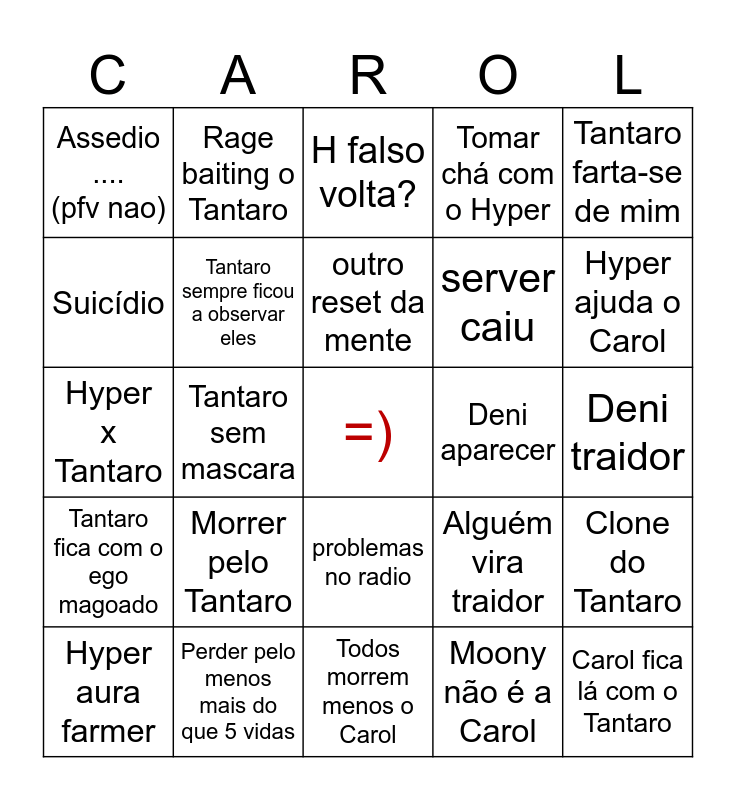 | C | A | R | O | L |
|---|---|---|---|---|
| Assedio .... (pfv nao) | Rage baiting o Tantaro | H falso volta? | Tomar chá com o Hyper | Tantaro farta-se de mim |
| Suicídio | Tantaro sempre ficou a observar eles | outro reset da mente | server caiu | Hyper ajuda o Carol |
| Hyper x Tantaro | Tantaro sem mascara | =) | Deni aparecer | Deni traidor |
| Tantaro fica com o ego magoado | Morrer pelo Tantaro | problemas no radio | Alguém vira traidor | Clone do Tantaro |
| Hyper aura farmer | Perder pelo menos mais do que 5 vidas | Todos morrem menos o Carol | Moony não é a Carol | Carol fica lá com o Tantaro |